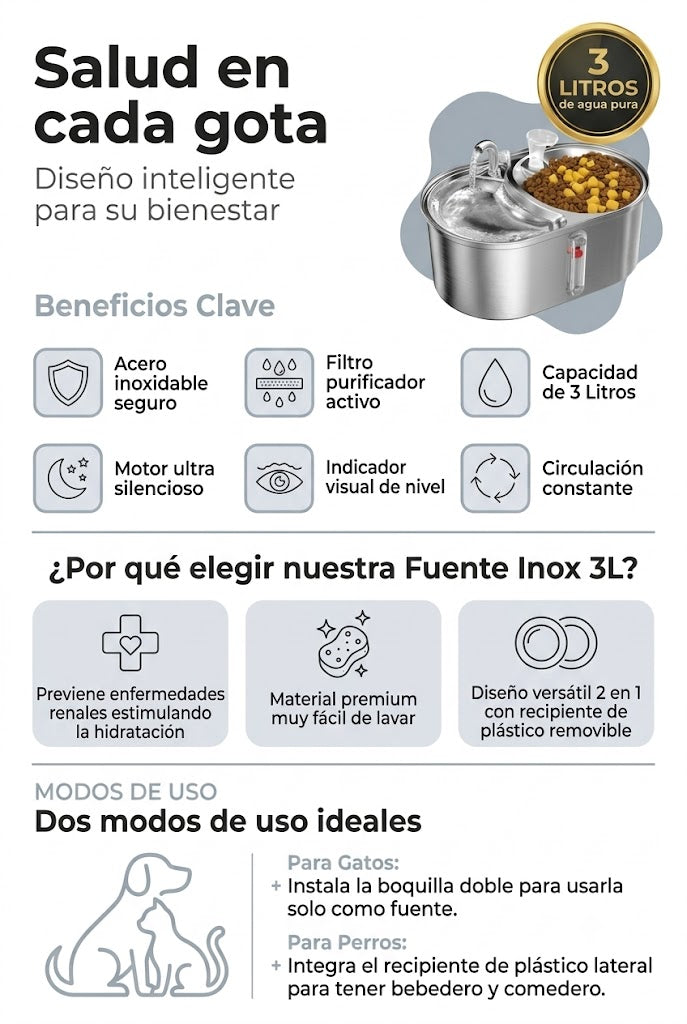 Salud en cada gota

Diseño inteligente para su bienestar

3 LITROS de agua pura

Beneficios Clave

Acero inoxidable seguro

Filtro purificador activo

Capacidad de 3 Litros

Motor ultra silencioso

Indicador visual de nivel

Circulación constante

¿Por qué elegir nuestra Fuente Inox 3L?

Previene enfermedades renales estimulando la hidratación

Material premium muy fácil de lavar

Diseño versátil 2 en 1 con recipiente de plástico removible

MODOS DE USO

Dos modos de uso ideales

Para Gatos:
+ Instala la boquilla doble para usarla solo como fuente.

Para Perros:
+ Integra el recipiente de plástico lateral para tener bebedero y comedero.